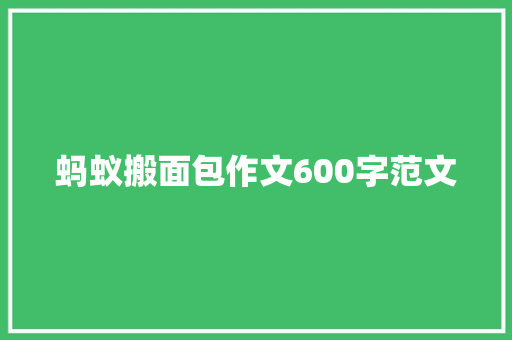 蚂蚁搬面包作文600字范文